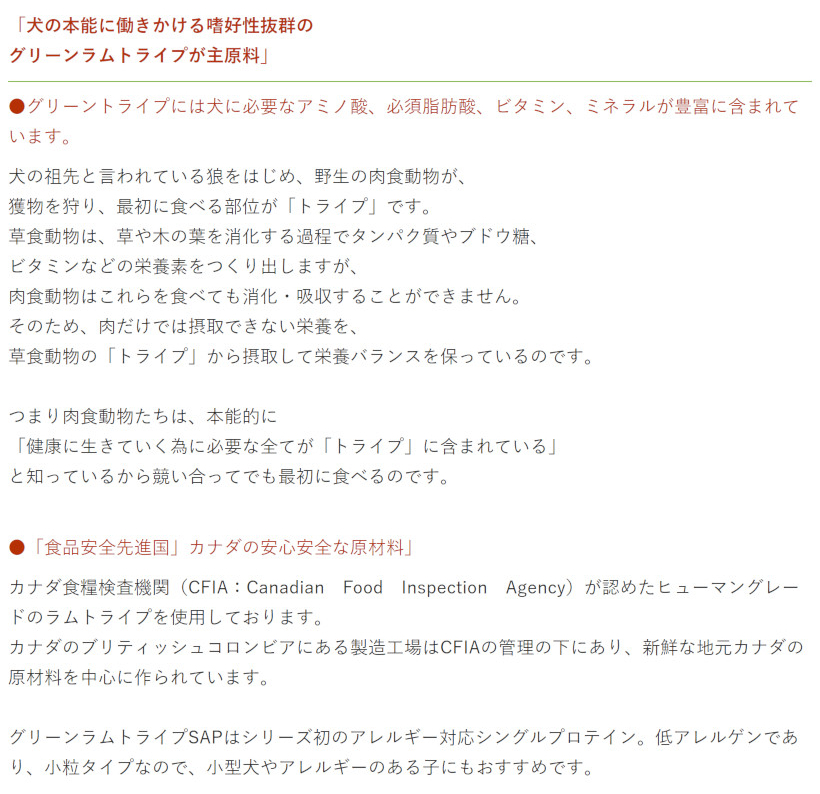 「犬の本能に働きかける嗜好性抜群の
グリーンラムトライプが主原料」

●グリーントライプには犬に必要なアミノ酸、必須脂肪酸、ビタミン、ミネラルが豊富に含まれています。

犬の祖先と言われている狼をはじめ、野生の肉食動物が、
獲物を狩り、最初に食べる部位が「トライプ」です。
草食動物は、草や木の葉を消化する過程でタンパク質やブドウ糖、
ビタミンなどの栄養素をつくり出しますが、
肉食動物はこれらを食べても消化・吸収することができません。
そのため、肉だけでは摂取できない栄養を、
草食動物の「トライプ」から摂取して栄養バランスを保っているのです。

つまり肉食動物たちは、本能的に
「健康に生きていく為に必要な全てが「トライプ」に含まれている」
と知っているから競い合ってでも最初に食べるのです。

●「食品安全先進国」カナダの安心安全な原材料」

カナダ食糧検査機関（CFIA：Canadian Food Inspection Agency）が認めたヒューマングレードのラムトライプを使用しております。
カナダのブリティッシュコロンビアにある製造工場はCFIAの管理の下にあり、新鮮な地元カナダの原材料を中心に作られています。

グリーンラムトライプSAPはシリーズ初のアレルギー対応シングルプロテイン。低アレルゲンであり、小粒タイプなので、小型犬やアレルギーのある子にもおすすめです。